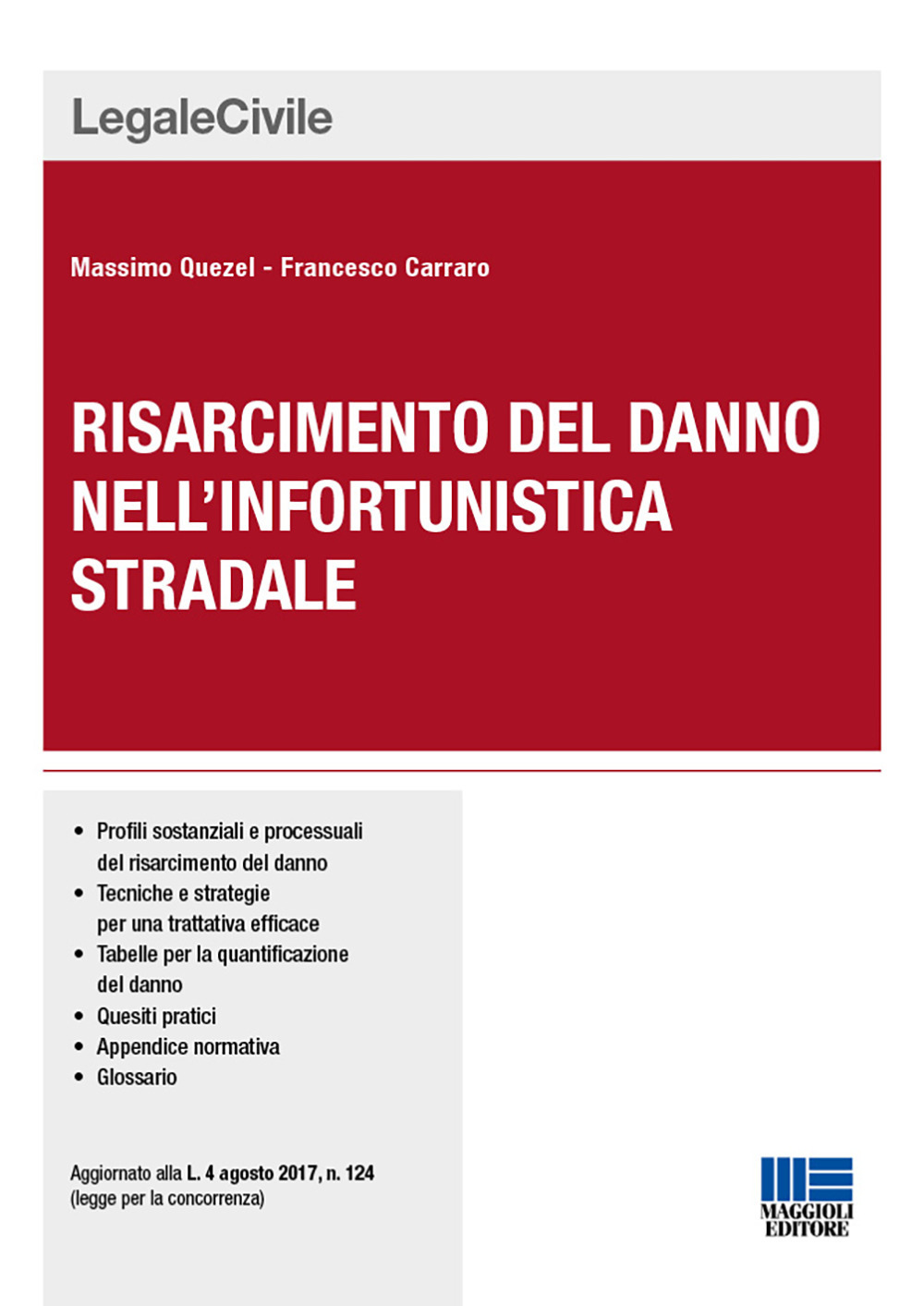 LegaleCivile

Massimo Quezel - Francesco Carraro

RISARCIMENTO DEL DANNO NELL'INFORTUNISTICA STRADALE

• Profili sostanziali e processuali del risarcimento del danno
• Tecniche e strategie per una trattativa efficace
• Tabelle per la quantificazione del danno
• Quesiti pratici
• Appendice normativa
• Glossario

Aggiornato alla L. 4 agosto 2017, n. 124
(legge per la concorrenza)

MAGGIOLI EDITORE